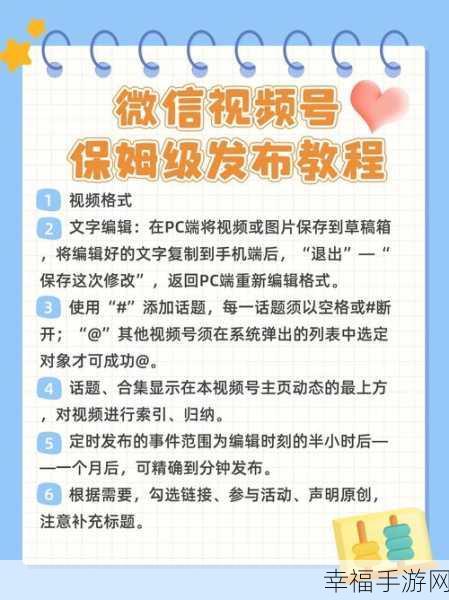 微信视频号
保姆级发布教程

1 视频格式

2 文字编辑：在PC端将视频或图片保存到草稿箱，将编辑好的文字复制到手机端后，“退出”—“保存这次修改”，返回PC端重新编辑格式。

3 使用“#”添加话题，每一话题须以空格或#断开；“@”其他视频号须在系统弹出的列表中选定对象才可成功@。

4 话题、合集显示在本视频号主页动态的最上方，对视频进行索引、归纳。

5 定时发布的事件范围为编辑时刻的半小时后——一个月后，可精确到分钟发布。

6 根据需要，勾选链接、参与活动、声明原创，注意补充标题。

幸福手游网